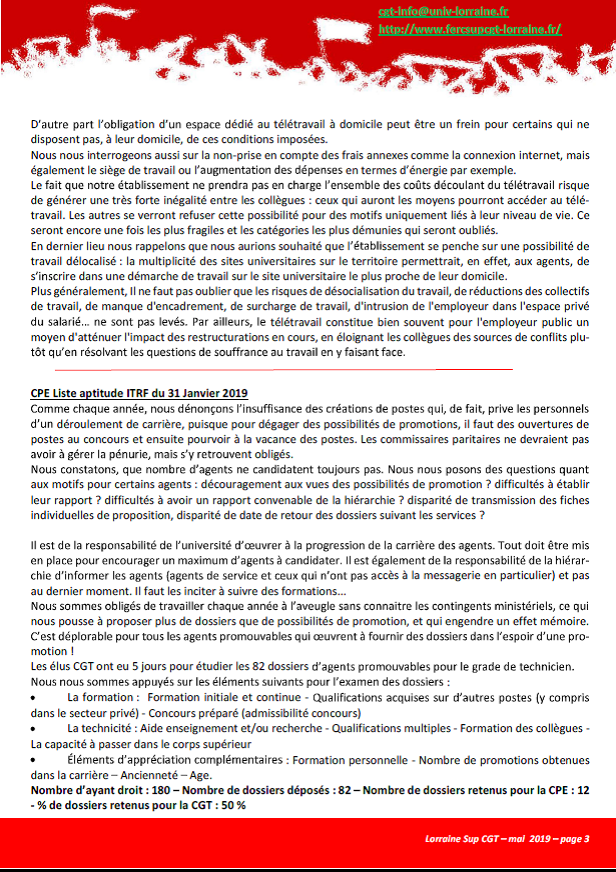 cgt-info@univ-lorraine.fr
http://www.fercsupcgt-lorraine.fr/

D'autre part l'obligation d'un espace dédié au télétravail à domicile peut être un frein pour certains qui ne disposent pas, à leur domicile, de ces conditions imposées.
Nous nous interrogeons aussi sur la non-prise en compte des frais annexes comme la connexion internet, mais également le siège de travail ou l'augmentation des dépenses en termes d'énergie par exemple.
Le fait que notre établissement ne prendra pas en charge l'ensemble des coûts découlant du télétravail risque de générer une très forte inégalité entre les collègues : ceux qui auront les moyens pourront accéder au télétravail. Les autres se verront refuser cette possibilité pour des motifs uniquement liés à leur niveau de vie. Ce seront encore une fois les plus fragiles et les catégories les plus démunies qui seront oubliés.
En dernier lieu nous rappelons que nous aurions souhaité que l'établissement se penche sur une possibilité de travail délocalisé : la multiplicité des sites universitaires sur le territoire permettrait, en effet, aux agents, de s'inscrire dans une démarche de travail sur le site universitaire le plus proche de leur domicile.
Plus généralement, Il ne faut pas oublier que les risques de désocialisation du travail, de réductions des collectifs de travail, de manque d'encadrement, de surcharge de travail, d'intrusion de l'employeur dans l'espace privé du salarié… ne sont pas levés. Par ailleurs, le télétravail constitue bien souvent pour l'employeur public un moyen d'atténuer l'impact des restructurations en cours, en éloignant les collègues des sources de conflits plutôt qu'en résolvant les questions de souffrance au travail en y faisant face.

CPE Liste aptitude ITRF du 31 Janvier 2019
Comme chaque année, nous dénonçons l'insuffisance des créations de postes qui, de fait, prive les personnels d'un déroulement de carrière, puisque pour dégager des possibilités de promotions, il faut des ouvertures de postes au concours et ensuite pourvoir à la vacance des postes. Les commissaires paritaires ne devraient pas avoir à gérer la pénurie, mais s'y retrouvent obligés.
Nous constatons, que nombre d'agents ne candidatent toujours pas. Nous nous posons des questions quant aux motifs pour certains agents : découragement aux vues des possibilités de promotion ? difficultés à établir leur rapport ? difficultés à avoir un rapport convenable de la hiérarchie ? disparité de transmission des fiches individuelles de proposition, disparité de date de retour des dossiers suivant les services ?

Il est de la responsabilité de l'université d'œuvrer à la progression de la carrière des agents. Tout doit être mis en place pour encourager un maximum d'agents à candidater. Il est également de la responsabilité de la hiérarchie d'informer les agents (agents de service et ceux qui n'ont pas accès à la messagerie en particulier) et pas au dernier moment. Il faut les inciter à suivre des formations…
Nous sommes obligés de travailler chaque année à l'aveugle sans connaitre les contingents ministériels, ce qui nous pousse à proposer plus de dossiers que de possibilités de promotion, et qui engendre un effet mémoire. C'est déplorable pour tous les agents promouvables qui œuvrent à fournir des dossiers dans l'espoir d'une promotion !
Les élus CGT ont eu 5 jours pour étudier les 82 dossiers d'agents promouvables pour le grade de technicien.
Nous nous sommes appuyés sur les éléments suivants pour l'examen des dossiers :
• La formation : Formation initiale et continue - Qualifications acquises sur d'autres postes (y compris dans le secteur privé) - Concours préparé (admissibilité concours)
• La technicité : Aide enseignement et/ou recherche - Qualifications multiples - Formation des collègues - La capacité à passer dans le corps supérieur
• Éléments d'appréciation complémentaires : Formation personnelle - Nombre de promotions obtenues dans la carrière – Ancienneté – Age.
Nombre d'ayant droit : 180 – Nombre de dossiers déposés : 82 – Nombre de dossiers retenus pour la CPE : 12 - % de dossiers retenus pour la CGT : 50 %

Lorraine Sup CGT – mai 2019 – page 3